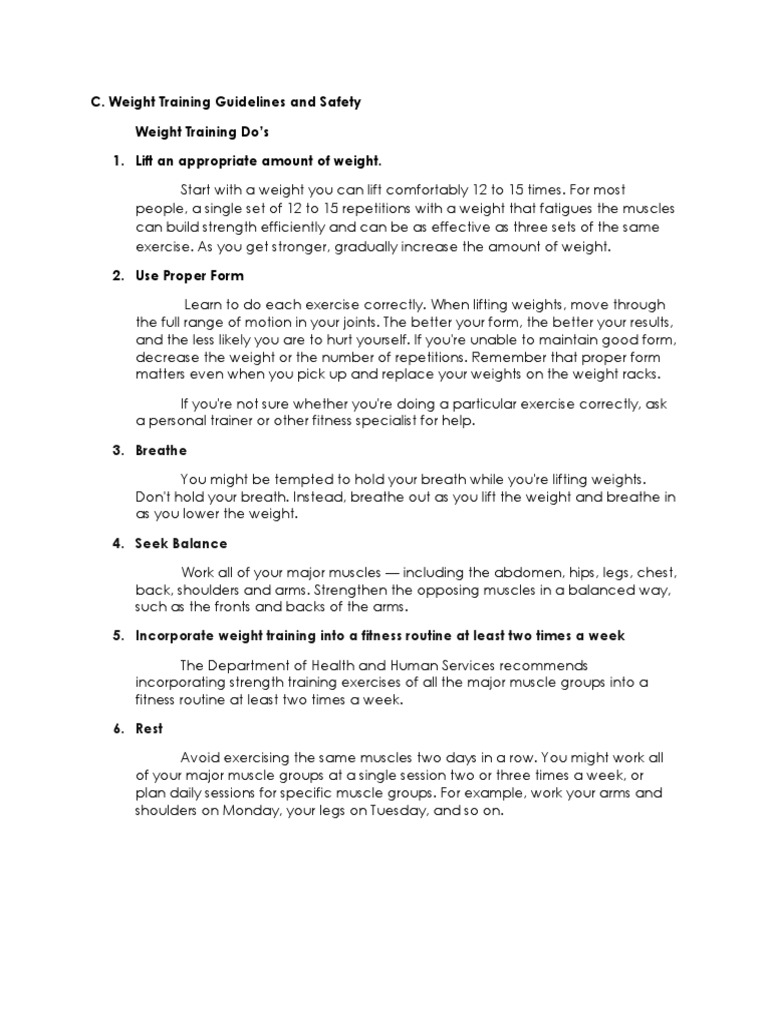 C. Weight Training Guidelines and Safety

Weight Training Do's

1. Lift an appropriate amount of weight.

Start with a weight you can lift comfortably 12 to 15 times. For most people, a single set of 12 to 15 repetitions with a weight that fatigues the muscles can build strength efficiently and can be as effective as three sets of the same exercise. As you get stronger, gradually increase the amount of weight.

2. Use Proper Form

Learn to do each exercise correctly. When lifting weights, move through the full range of motion in your joints. The better your form, the better your results, and the less likely you are to hurt yourself. If you're unable to maintain good form, decrease the weight or the number of repetitions. Remember that proper form matters even when you pick up and replace your weights on the weight racks.

If you're not sure whether you're doing a particular exercise correctly, ask a personal trainer or other fitness specialist for help.

3. Breathe

You might be tempted to hold your breath while you're lifting weights. Don't hold your breath. Instead, breathe out as you lift the weight and breathe in as you lower the weight.

4. Seek Balance

Work all of your major muscles — including the abdomen, hips, legs, chest, back, shoulders and arms. Strengthen the opposing muscles in a balanced way, such as the fronts and backs of the arms.

5. Incorporate weight training into a fitness routine at least two times a week

The Department of Health and Human Services recommends incorporating strength training exercises of all the major muscle groups into a fitness routine at least two times a week.

6. Rest

Avoid exercising the same muscles two days in a row. You might work all of your major muscle groups at a single session two or three times a week, or plan daily sessions for specific muscle groups. For example, work your arms and shoulders on Monday, your legs on Tuesday, and so on.